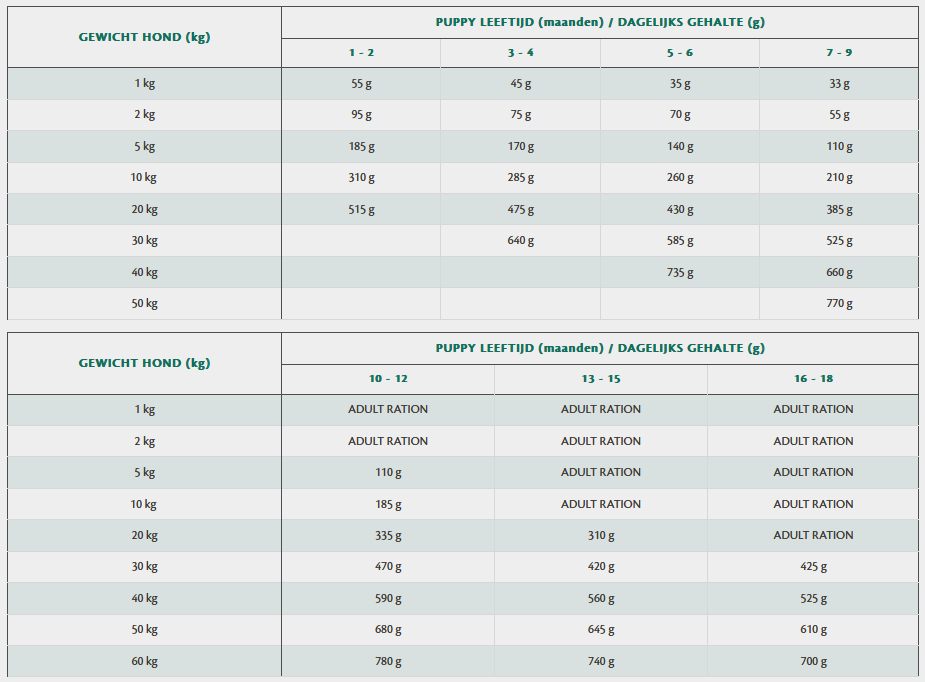 | GEWICHT HOND (kg) | PUPPY LEEFTIJD (maanden) / DAGELIJKS GEHALTE (g) | | | |
|---|---|---|---|---|
| | 1 - 2 | 3 - 4 | 5 - 6 | 7 - 9 |
| 1 kg | 55 g | 45 g | 35 g | 33 g |
| 2 kg | 95 g | 75 g | 70 g | 55 g |
| 5 kg | 185 g | 170 g | 140 g | 110 g |
| 10 kg | 310 g | 285 g | 260 g | 210 g |
| 20 kg | 515 g | 475 g | 430 g | 385 g |
| 30 kg | | 640 g | 585 g | 525 g |
| 40 kg | | | 735 g | 660 g |
| 50 kg | | | | 770 g |

| GEWICHT HOND (kg) | PUPPY LEEFTIJD (maanden) / DAGELIJKS GEHALTE (g) | | |
|---|---|---|---|
| | 10 - 12 | 13 - 15 | 16 - 18 |
| 1 kg | ADULT RATION | ADULT RATION | ADULT RATION |
| 2 kg | ADULT RATION | ADULT RATION | ADULT RATION |
| 5 kg | 110 g | ADULT RATION | ADULT RATION |
| 10 kg | 185 g | ADULT RATION | ADULT RATION |
| 20 kg | 335 g | 310 g | ADULT RATION |
| 30 kg | 470 g | 420 g | 425 g |
| 40 kg | 590 g | 560 g | 525 g |
| 50 kg | 680 g | 645 g | 610 g |
| 60 kg | 780 g | 740 g | 700 g |